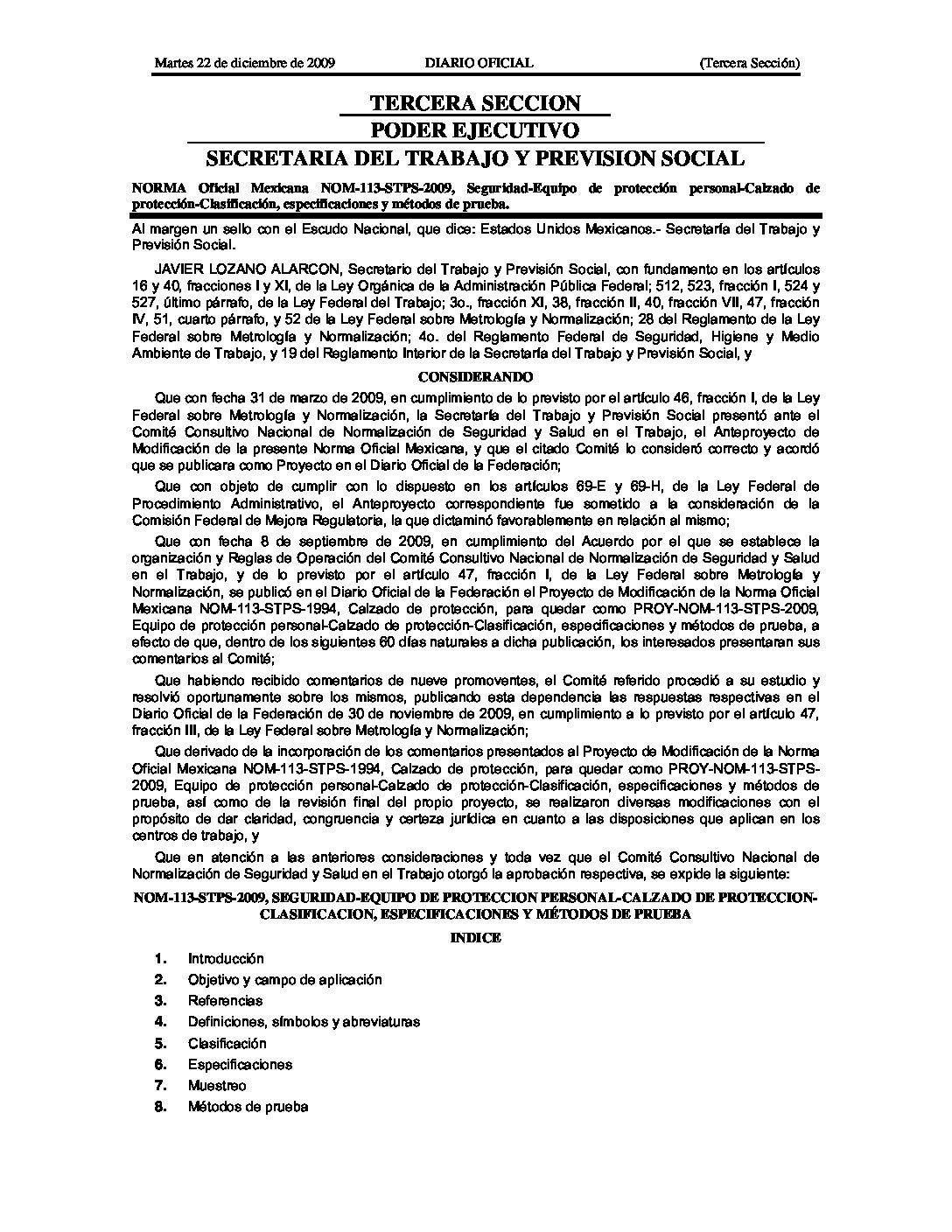 Martes 22 de diciembre de 2009 DIARIO OFICIAL (Tercera Sección)

TERCERA SECCION

PODER EJECUTIVO

SECRETARIA DEL TRABAJO Y PREVISION SOCIAL

NORMA Oficial Mexicana NOM-113-STPS-2009, Seguridad-Equipo de protección personal-Calzado de protección-Clasificación, especificaciones y métodos de prueba.

Al margen un sello con el Escudo Nacional, que dice: Estados Unidos Mexicanos.- Secretaría del Trabajo y Previsión Social.

JAVIER LOZANO ALARCON, Secretario del Trabajo y Previsión Social, con fundamento en los artículos 16 y 40, fracciones I y XI, de la Ley Orgánica de la Administración Pública Federal; 512, 523, fracción I, 524 y 527, último párrafo, de la Ley Federal del Trabajo; 3o., fracción XI, 38, fracción II, 40, fracción VII, 47, fracción IV, 51, cuarto párrafo, y 52 de la Ley Federal sobre Metrología y Normalización; 28 del Reglamento de la Ley Federal sobre Metrología y Normalización; 4o. del Reglamento Federal de Seguridad, Higiene y Medio Ambiente de Trabajo, y 19 del Reglamento Interior de la Secretaría del Trabajo y Previsión Social, y

CONSIDERANDO

Que con fecha 31 de marzo de 2009, en cumplimiento de lo previsto por el artículo 46, fracción I, de la Ley Federal sobre Metrología y Normalización, la Secretaría del Trabajo y Previsión Social presentó ante el Comité Consultivo Nacional de Normalización de Seguridad y Salud en el Trabajo, el Anteproyecto de Modificación de la presente Norma Oficial Mexicana, y que el citado Comité lo consideró correcto y acordó que se publicara como Proyecto en el Diario Oficial de la Federación;

Que con objeto de cumplir con lo dispuesto en los artículos 69-E y 69-H, de la Ley Federal de Procedimiento Administrativo, el Anteproyecto correspondiente fue sometido a la consideración de la Comisión Federal de Mejora Regulatoria, la que dictaminó favorablemente en relación al mismo;

Que con fecha 8 de septiembre de 2009, en cumplimiento del Acuerdo por el que se establece la organización y Reglas de Operación del Comité Consultivo Nacional de Normalización de Seguridad y Salud en el Trabajo, y de lo previsto por el artículo 47, fracción I, de la Ley Federal sobre Metrología y Normalización, se publicó en el Diario Oficial de la Federación el Proyecto de Modificación de la Norma Oficial Mexicana NOM-113-STPS-1994, Calzado de protección, para quedar como PROY-NOM-113-STPS-2009, Equipo de protección personal-Calzado de protección-Clasificación, especificaciones y métodos de prueba, a efecto de que, dentro de los siguientes 60 días naturales a dicha publicación, los interesados presentaran sus comentarios al Comité;

Que habiendo recibido comentarios de nueve promoventes, el Comité referido procedió a su estudio y resolvió oportunamente sobre los mismos, publicando esta dependencia las respuestas respectivas en el Diario Oficial de la Federación de 30 de noviembre de 2009, en cumplimiento a lo previsto por el artículo 47, fracción III, de la Ley Federal sobre Metrología y Normalización;

Que derivado de la incorporación de los comentarios presentados al Proyecto de Modificación de la Norma Oficial Mexicana NOM-113-STPS-1994, Calzado de protección, para quedar como PROY-NOM-113-STPS-2009, Equipo de protección personal-Calzado de protección-Clasificación, especificaciones y métodos de prueba, así como de la revisión final del propio proyecto, se realizaron diversas modificaciones con el propósito de dar claridad, congruencia y certeza jurídica en cuanto a las disposiciones que aplican en los centros de trabajo, y

Que en atención a las anteriores consideraciones y toda vez que el Comité Consultivo Nacional de Normalización de Seguridad y Salud en el Trabajo otorgó la aprobación respectiva, se expide la siguiente:

NOM-113-STPS-2009, SEGURIDAD-EQUIPO DE PROTECCION PERSONAL-CALZADO DE PROTECCION-CLASIFICACION, ESPECIFICACIONES Y MÉTODOS DE PRUEBA

INDICE

1. Introducción
2. Objetivo y campo de aplicación
3. Referencias
4. Definiciones, símbolos y abreviaturas
5. Clasificación
6. Especificaciones
7. Muestreo
8. Métodos de prueba